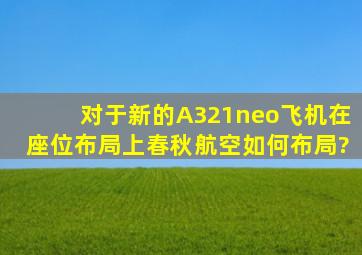 对于新的A321neo飞机在座位布局上春秋航空如何布局?